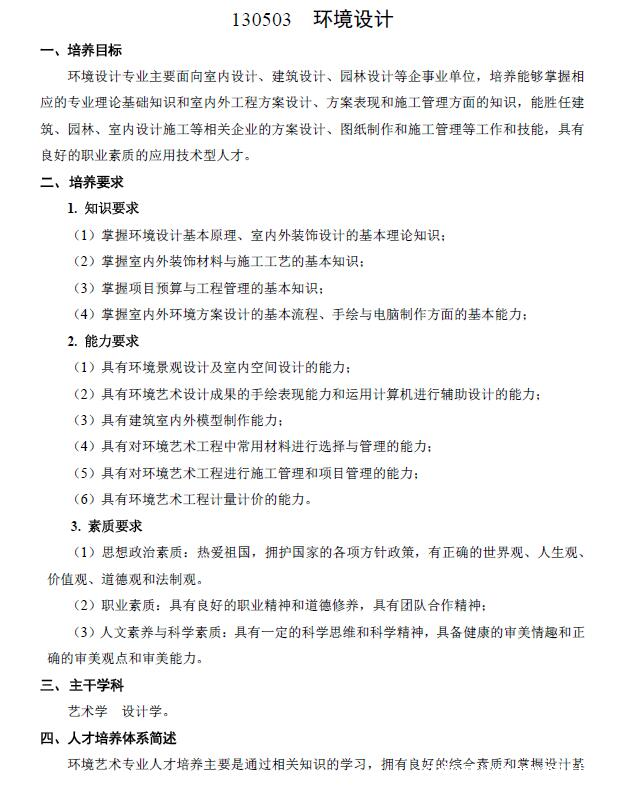 130503 环境设计

一、培养目标

环境设计专业主要面向室内设计、建筑设计、园林设计等企事业单位，培养能够掌握相应的专业理论基础知识和室内外工程方案设计、方案表现和施工管理方面的知识，能胜任建筑、园林、室内设计施工等相关企业的方案设计、图纸制作和施工管理等工作和技能，具有良好的职业素质的应用技术型人才。

二、培养要求

1.知识要求

（1）掌握环境设计基本原理、室内外装饰设计的基本理论知识；

（2）掌握室内外装饰材料与施工工艺的基本知识；

（3）掌握项目预算与工程管理的基本知识；

（4）掌握室内外环境方案设计的基本流程、手绘与电脑制作方面的基本能力；

2.能力要求

（1）具有环境景观设计及室内空间设计的能力；

（2）具有环境艺术设计成果的手绘表现能力和运用计算机进行辅助设计的能力；

（3）具有建筑室内外模型制作能力；

（4）具有对环境艺术工程中常用材料进行选择与管理的能力；

（5）具有对环境艺术工程进行施工管理和项目管理的能力；

（6）具有环境艺术工程计量计价的能力。

3.素质要求

（1）思想政治素质：热爱祖国，拥护国家的各项方针政策，有正确的世界观、人生观、价值观、道德观和法制观。

（2）职业素质：具有良好的职业精神和道德修养，具有团队合作精神；

（3）人文素养与科学素质：具有一定的科学思维和科学精神，具备健康的审美情趣和正确的审美观点和审美能力。

三、主干学科

艺术学 设计学。

四、人才培养体系简述

环境艺术专业人才培养主要是通过相关知识的学习，拥有良好的综合素质和掌握设计基